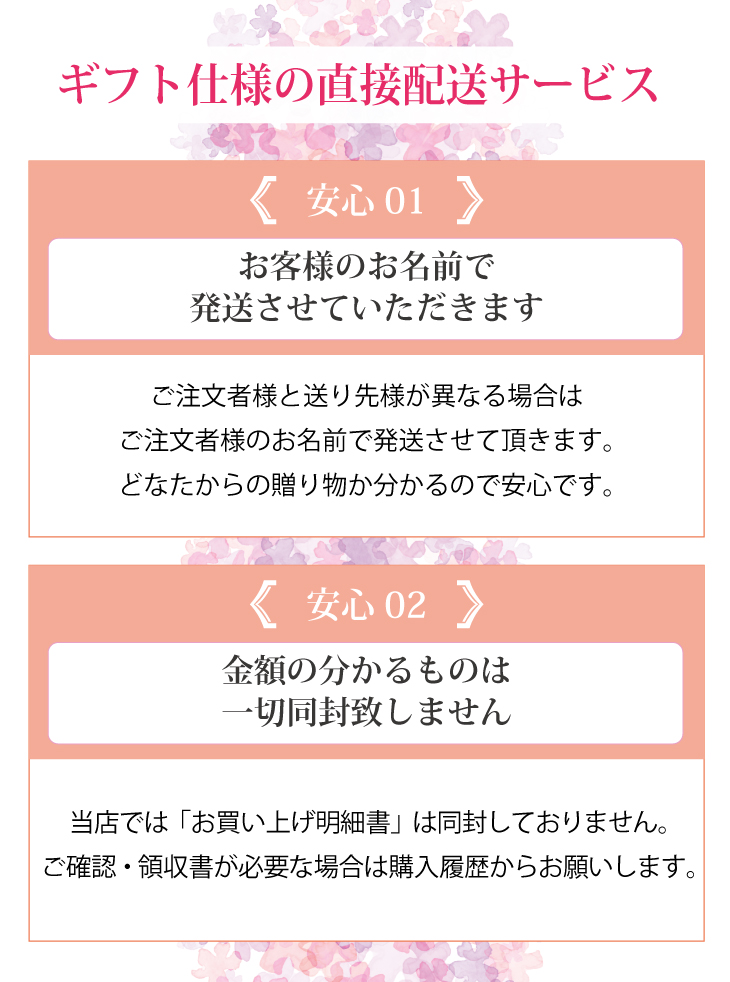 ギフト仕様の直接配送サービス

《 安心 01 》

お客様のお名前で
発送させていただきます

ご注文者様と送り先様が異なる場合は
ご注文者様のお名前で発送させて頂きます。
どなたからの贈り物か分かるので安心です。

《 安心 02 》

金額の分かるものは
一切同封致しません

当店では「お買い上げ明細書」は同封しておりません。
ご確認・領収書が必要な場合は購入履歴からお願いします。